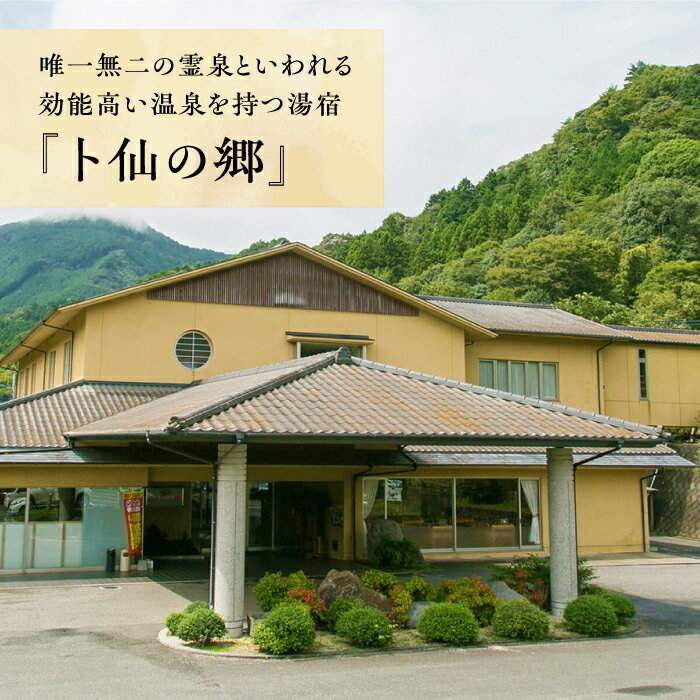 唯一無二の霊泉といわれる
効能高い温泉を持つ湯宿
『卜仙の郷』